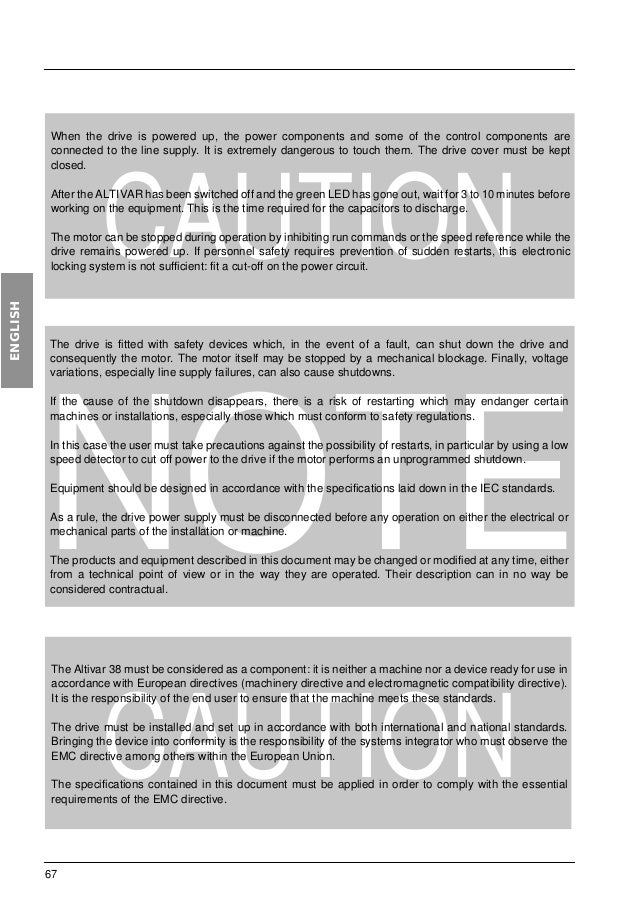 ENGLISH

CAUTION

When the drive is powered up, the power components and some of the control components are connected to the line supply. It is extremely dangerous to touch them. The drive cover must be kept closed.

After the ALTIVAR has been switched off and the green LED has gone out, wait for 3 to 10 minutes before working on the equipment. This is the time required for the capacitors to discharge.

The motor can be stopped during operation by inhibiting run commands or the speed reference while the drive remains powered up. If personnel safety requires prevention of sudden restarts, this electronic locking system is not sufficient: fit a cut-off on the power circuit.

NOTE

The drive is fitted with safety devices which, in the event of a fault, can shut down the drive and consequently the motor. The motor itself may be stopped by a mechanical blockage. Finally, voltage variations, especially line supply failures, can also cause shutdowns.

If the cause of the shutdown disappears, there is a risk of restarting which may endanger certain machines or installations, especially those which must conform to safety regulations.

In this case the user must take precautions against the possibility of restarts, in particular by using a low speed detector to cut off power to the drive if the motor performs an unprogrammed shutdown.

Equipment should be designed in accordance with the specifications laid down in the IEC standards.

As a rule, the drive power supply must be disconnected before any operation on either the electrical or mechanical parts of the installation or machine.

The products and equipment described in this document may be changed or modified at any time, either from a technical point of view or in the way they are operated. Their description can in no way be considered contractual.

CAUTION

The Altivar 38 must be considered as a component: it is neither a machine nor a device ready for use in accordance with European directives (machinery directive and electromagnetic compatibility directive). It is the responsibility of the end user to ensure that the machine meets these standards.

The drive must be installed and set up in accordance with both international and national standards. Bringing the device into conformity is the responsibility of the systems integrator who must observe the EMC directive among others within the European Union.

The specifications contained in this document must be applied in order to comply with the essential requirements of the EMC directive.

67